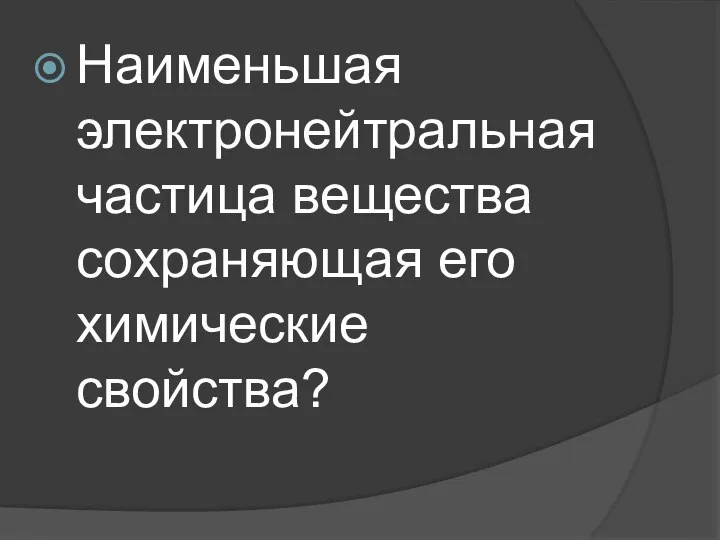 Наименьшая электронейтральная частица вещества сохраняющая его химические свойства?